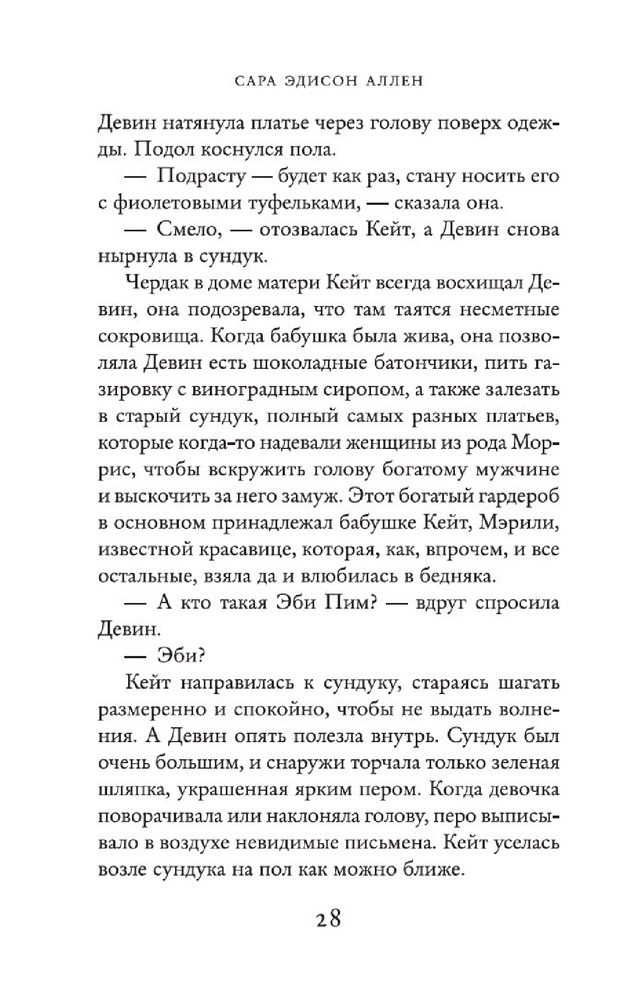 САРА ЭДИСОН АЛЛЕН

Девин натянула платье через голову поверх одежды. Подол коснулся пола.

— Подрасту — будет как раз, стану носить его с фиолетовыми туфельками, — сказала она.

— Смело, — отозвалась Кейт, а Девин снова нырнула в сундук.

Чердак в доме матери Кейт всегда восхищал Девин, она подозревала, что там таятся несметные сокровища. Когда бабушка была жива, она позволяла Девин есть шоколадные батончики, пить газировку с виноградным сиропом, а также залезать в старый сундук, полный самых разных платьев, которые когда-то надевали женщины из рода Моррис, чтобы вскружить голову богатому мужчине и выскочить за него замуж. Этот богатый гардероб в основном принадлежал бабушке Кейт, Мэрили, известной красавице, которая, как, впрочем, и все остальные, взяла да и влюбилась в бедняка.

— А кто такая Эби Пим? — вдруг спросила Девин.

— Эби?

Кейт направилась к сундуку, стараясь шагать размеренно и спокойно, чтобы не выдать волнения. А Девин опять полезла внутрь. Сундук был очень большим, и снаружи торчала только зеленая шляпка, украшенная ярким пером. Когда девочка поворачивала или наклоняла голову, перо выписывало в воздухе невидимые письмена. Кейт уселась возле сундука на пол как можно ближе.

28